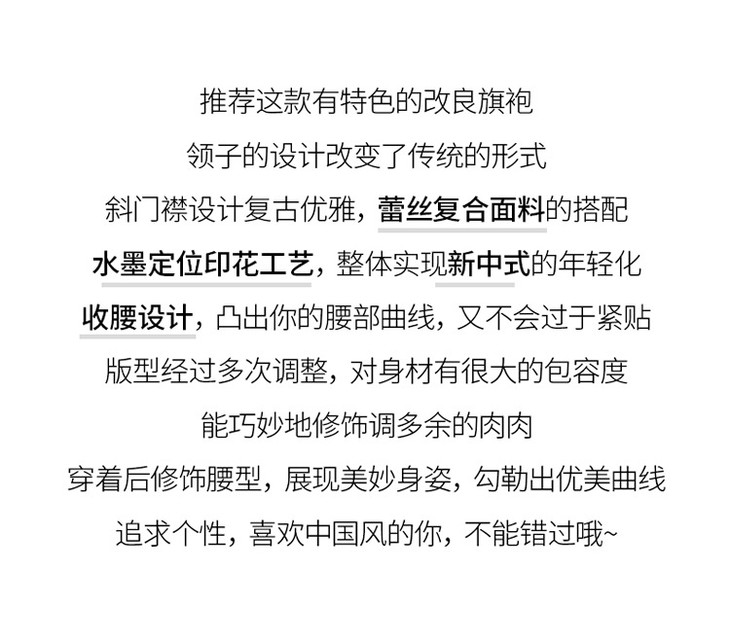 推荐这款有特色的改良旗袍

领子的设计改变了传统的形式

斜门襟设计复古优雅，蕾丝复合面料的搭配

水墨定位印花工艺，整体实现新中式的年轻化

收腰设计，凸出你的腰部曲线，又不会过于紧贴

版型经过多次调整，对身材有很大的包容度

能巧妙地修饰调多余的肉肉

穿着后修饰腰型，展现美妙身姿，勾勒出优美曲线

追求个性，喜欢中国风的你，不能错过哦~